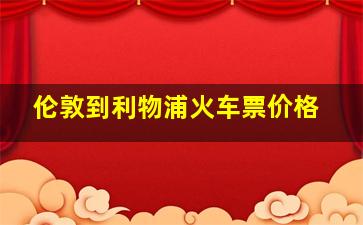 伦敦到利物浦火车票价格